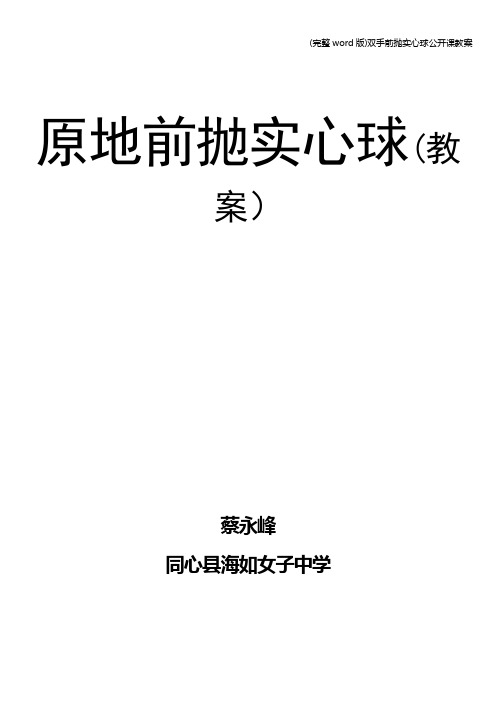 (完整 word 版)双手前抛实心球公开课教案

原地前抛实心球(教案)

蔡永峰

同心县海如女子中学